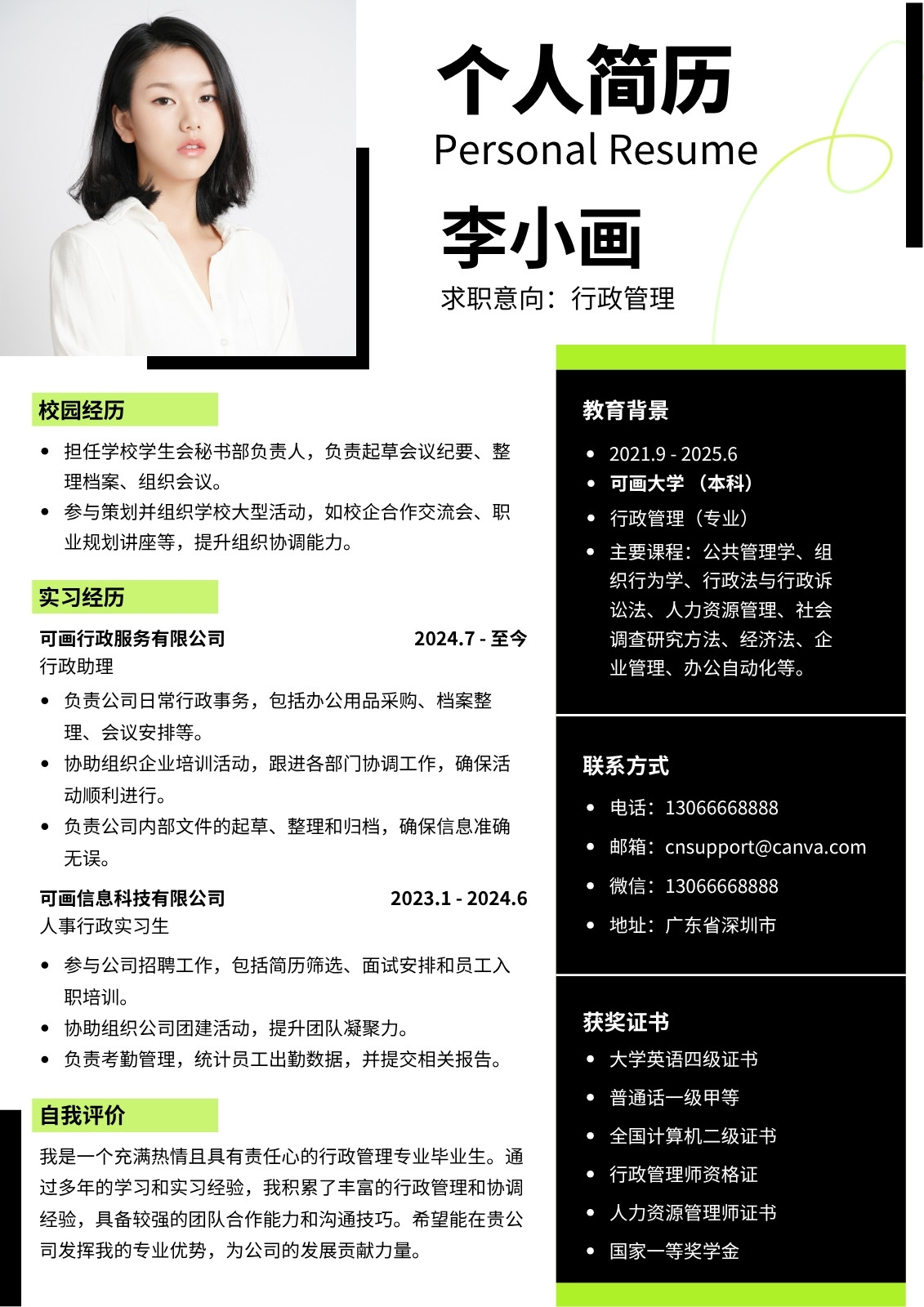 个人简历
Personal Resume

李小画
求职意向：行政管理

校园经历

- 担任学校学生会秘书部负责人，负责起草会议纪要、整理档案、组织会议。
- 参与策划并组织学校大型活动，如校企合作交流会、职业规划讲座等，提升组织协调能力。

实习经历

可画行政服务有限公司 2024.7 - 至今
行政助理

- 负责公司日常行政事务，包括办公用品采购、档案整理、会议安排等。
- 协助组织企业培训活动，跟进各部门协调工作，确保活动顺利进行。
- 负责公司内部文件的起草、整理和归档，确保信息准确无误。

可画信息科技有限公司 2023.1 - 2024.6
人事行政实习生

- 参与公司招聘工作，包括简历筛选、面试安排和员工入职培训。
- 协助组织公司团建活动，提升团队凝聚力。
- 负责考勤管理，统计员工出勤数据，并提交相关报告。

自我评价

我是一个充满热情且具有责任心的行政管理专业毕业生。通过多年的学习和实习经验，我积累了丰富的行政管理和协调经验，具备较强的团队合作能力和沟通技巧。希望能在贵公司发挥我的专业优势，为公司的发展贡献力量。

教育背景

- 2021.9 - 2025.6
- 可画大学 （本科）
- 行政管理（专业）
- 主要课程：公共管理学、组织行为学、行政法与行政诉讼法、人力资源管理、社会调查研究方法、经济法、企业管理、办公自动化等。

联系方式

- 电话：13066668888
- 邮箱：cnsupport@canva.com
- 微信：13066668888
- 地址：广东省深圳市

获奖证书

- 大学英语四级证书
- 普通话一级甲等
- 全国计算机二级证书
- 行政管理师资格证
- 人力资源管理师证书
- 国家一等奖学金